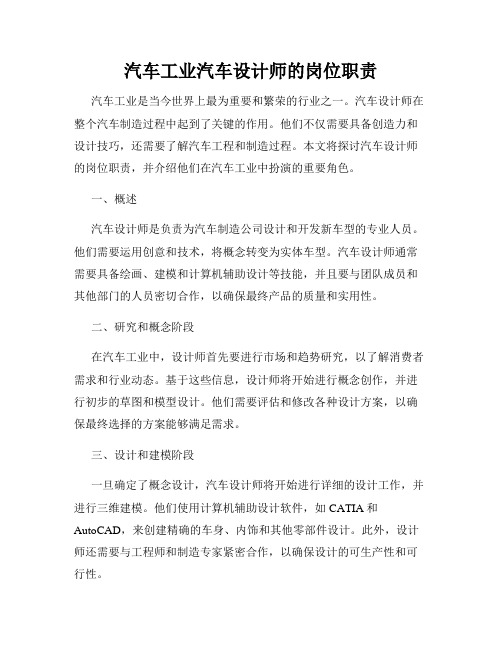 汽车工业汽车设计师的岗位职责

汽车工业是当今世界上最为重要和繁荣的行业之一。汽车设计师在整个汽车制造过程中起到了关键的作用。他们不仅需要具备创造力和设计技巧，还需要了解汽车工程和制造过程。本文将探讨汽车设计师的岗位职责，并介绍他们在汽车工业中扮演的重要角色。

一、概述

汽车设计师是负责为汽车制造公司设计和开发新车型的专业人员。他们需要运用创意和技术，将概念转变为实体车型。汽车设计师通常需要具备绘画、建模和计算机辅助设计等技能，并且要与团队成员和其他部门的人员密切合作，以确保最终产品的质量和实用性。

二、研究和概念阶段

在汽车工业中，设计师首先要进行市场和趋势研究，以了解消费者需求和行业动态。基于这些信息，设计师将开始进行概念创作，并进行初步的草图和模型设计。他们需要评估和修改各种设计方案，以确保最终选择的方案能够满足需求。

三、设计和建模阶段

一旦确定了概念设计，汽车设计师将开始进行详细的设计工作，并进行三维建模。他们使用计算机辅助设计软件，如 CATIA 和 AutoCAD，来创建精确的车身、内饰和其他零部件设计。此外，设计师还需要与工程师和制造专家紧密合作，以确保设计的可生产性和可行性。